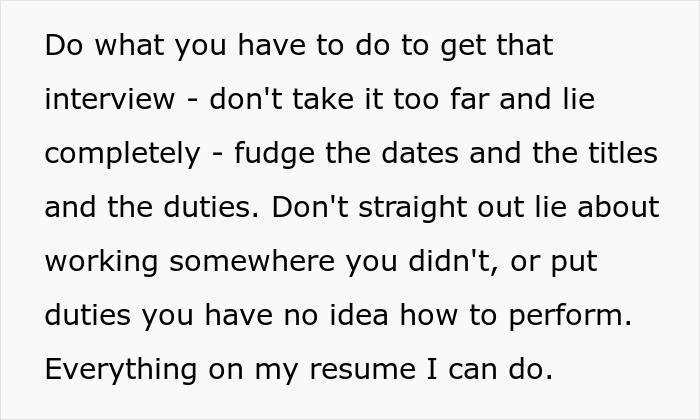 Do what you have to do to get that interview - don't take it too far and lie completely - fudge the dates and the titles and the duties. Don't straight out lie about working somewhere you didn't, or put duties you have no idea how to perform. Everything on my resume I can do.